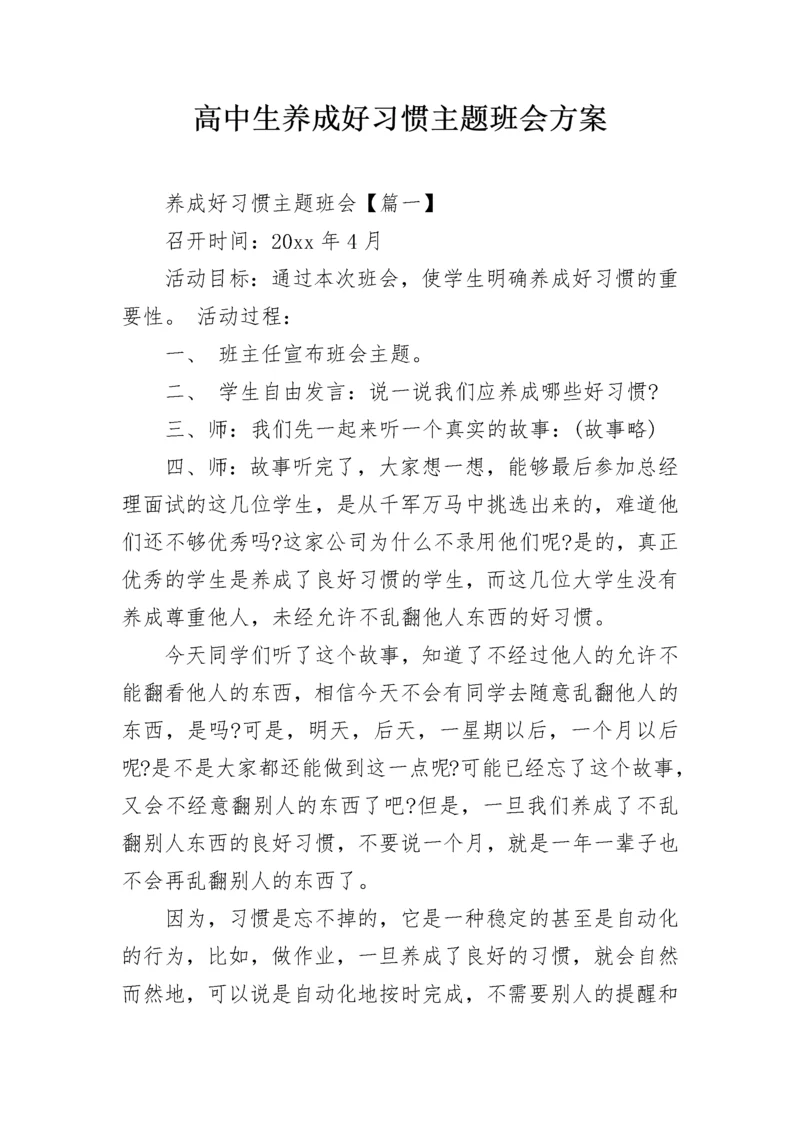 高中生养成好习惯主题班会方案

养成好习惯主题班会【篇一】

召开时间：20xx 年 4 月

活动目标：通过本次班会，使学生明确养成好习惯的重要性。 活动过程：

一、 班主任宣布班会主题。

二、 学生自由发言：说一说我们应养成哪些好习惯?

三、师：我们先一起来听一个真实的故事：(故事略)

四、师：故事听完了，大家想一想，能够最后参加总经理面试的这几位学生，是从千军万马中挑选出来的，难道他们还不够优秀吗?这家公司为什么不录用他们呢?是的，真正优秀的学生是养成了良好习惯的学生，而这几位大学生没有养成尊重他人，未经允许不乱翻他人东西的好习惯。

今天同学们听了这个故事，知道了不经过他人的允许不能翻看他人的东西，相信今天不会有同学去随意乱翻他人的东西，是吗?可是，明天，后天，一星期以后，一个月以后呢?是不是大家都还能做到这一点呢?可能已经忘了这个故事，又会不经意翻别人的东西了吧?但是，一旦我们养成了不乱翻别人东西的良好习惯，不要说一个月，就是一年一辈子也不会再乱翻别人的东西了。

因为，习惯是忘不掉的，它是一种稳定的甚至是自动化的行为，比如，做作业，一旦养成了良好的习惯，就会自然而然地，可以说是自动化地按时完成，不需要别人的提醒和